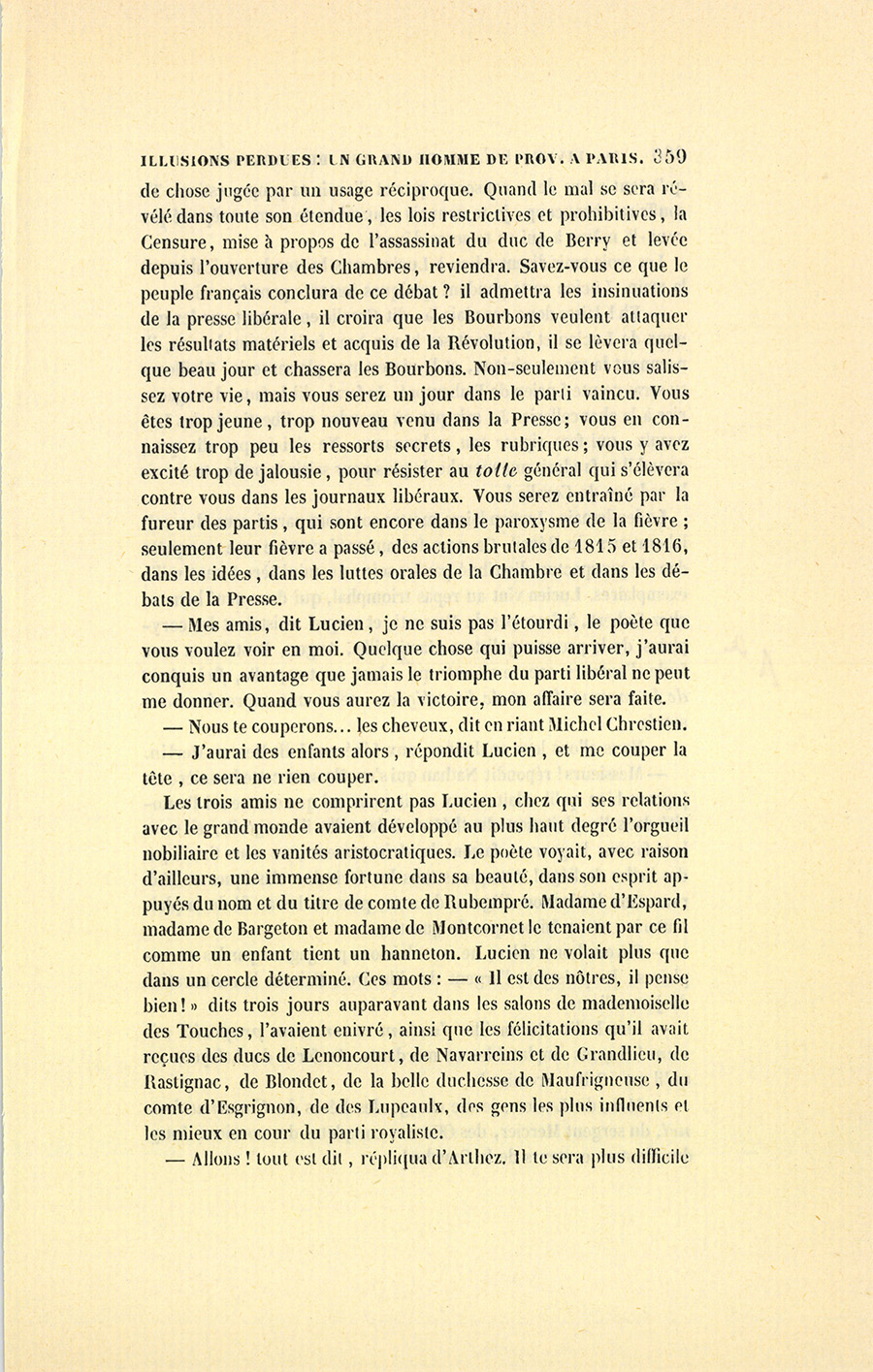 ILLUSIONS PERDUES : UN GRAND HOMME DE PROV. A PARIS. 359

de chose jugée par un usage réciproque. Quand le mal se sera révélé dans toute son étendue, les lois restrictives et prohibitives, la Censure, mise à propos de l'assassinat du duc de Berry et levée depuis l'ouverture des Chambres, reviendra. Savez-vous ce que le peuple français conclura de ce débat ? il admettra les insinuations de la presse libérale, il croira que les Bourbons veulent attaquer les résultats matériels et acquis de la Révolution, il se lèvera quelque beau jour et chassera les Bourbons. Non-seulement vous salissez votre vie, mais vous serez un jour dans le parti vaincu. Vous êtes trop jeune, trop nouveau venu dans la Presse; vous en connaissez trop peu les ressorts secrets, les rubriques; vous y avez excité trop de jalousie, pour résister au tolle général qui s'élèvera contre vous dans les journaux libéraux. Vous serez entraîné par la fureur des partis, qui sont encore dans le paroxysme de la fièvre ; seulement leur fièvre a passé, des actions brutales de 1815 et 1816, dans les idées, dans les luttes orales de la Chambre et dans les débats de la Presse.

— Mes amis, dit Lucien, je ne suis pas l'étourdi, le poète que vous voulez voir en moi. Quelque chose qui puisse arriver, j'aurai conquis un avantage que jamais le triomphe du parti libéral ne peut me donner. Quand vous aurez la victoire, mon affaire sera faite.

— Nous te couperons... les cheveux, dit en riant Michel Chrestien.

— J'aurai des enfants alors, répondit Lucien, et me couper la tête, ce sera ne rien couper.

Les trois amis ne comprirent pas Lucien, chez qui ses relations avec le grand monde avaient développé au plus haut degré l'orgueil nobiliaire et les vanités aristocratiques. Le poète voyait, avec raison d'ailleurs, une immense fortune dans sa beauté, dans son esprit appuyés du nom et du titre de comte de Rubempré. Madame d'Espard, madame de Bargeton et madame de Montcornet le tenaient par ce fil comme un enfant tient un hanneton. Lucien ne volait plus que dans un cercle déterminé. Ces mots : — « Il est des nôtres, il pense bien ! » dits trois jours auparavant dans les salons de mademoiselle des Touches, l'avaient enivré, ainsi que les félicitations qu'il avait reçues des ducs de Lenoncourt, de Navarreins et de Grandlieu, de Rastignac, de Blondet, de la belle duchesse de Maufrigneuse, du comte d'Esgrignon, de des Lupeaulx, des gens les plus influents et les mieux en cour du parti royaliste.

— Allons ! tout est dit, répliqua d'Arthez. Il te sera plus difficile